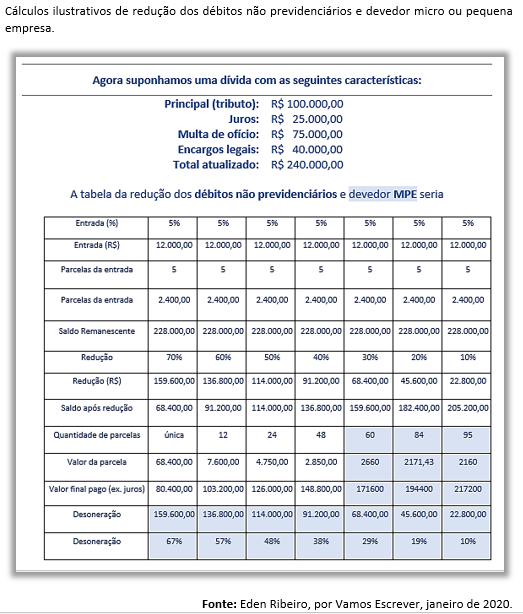 Cálculos ilustrativos de redução dos débitos não previdenciários e devedor micro ou pequena empresa.

Agora suponhamos uma dívida com as seguintes características:

Principal (tributo): R$ 100.000,00
Juros: R$ 25.000,00
Multa de ofício: R$ 75.000,00
Encargos legais: R$ 40.000,00
Total atualizado: R$ 240.000,00

A tabela da redução dos débitos não previdenciários e devedor MPE seria

| Entrada (%) | 5% | 5% | 5% | 5% | 5% | 5% | 5% |
|---|---|---|---|---|---|---|---|
| Entrada (R$) | 12.000,00 | 12.000,00 | 12.000,00 | 12.000,00 | 12.000,00 | 12.000,00 | 12.000,00 |
| Parcelas da entrada | 5 | 5 | 5 | 5 | 5 | 5 | 5 |
| Parcelas da entrada | 2.400,00 | 2.400,00 | 2.400,00 | 2.400,00 | 2.400,00 | 2.400,00 | 2.400,00 |
| Saldo Remanescente | 228.000,00 | 228.000,00 | 228.000,00 | 228.000,00 | 228.000,00 | 228.000,00 | 228.000,00 |
| Redução | 70% | 60% | 50% | 40% | 30% | 20% | 10% |
| Redução (R$) | 159.600,00 | 136.800,00 | 114.000,00 | 91.200,00 | 68.400,00 | 45.600,00 | 22.800,00 |
| Saldo após redução | 68.400,00 | 91.200,00 | 114.000,00 | 136.800,00 | 159.600,00 | 182.400,00 | 205.200,00 |
| Quantidade de parcelas | única | 12 | 24 | 48 | 60 | 84 | 95 |
| Valor da parcela | 68.400,00 | 7.600,00 | 4.750,00 | 2.850,00 | 2660 | 2171,43 | 2160 |
| Valor final pago (ex. juros) | 80.400,00 | 103.200,00 | 126.000,00 | 148.800,00 | 171600 | 194400 | 217200 |
| Desoneração | 159.600,00 | 136.800,00 | 114.000,00 | 91.200,00 | 68.400,00 | 45.600,00 | 22.800,00 |
| Desoneração | 67% | 57% | 48% | 38% | 29% | 19% | 10% |

Fonte: Eden Ribeiro, por Vamos Escrever, janeiro de 2020.